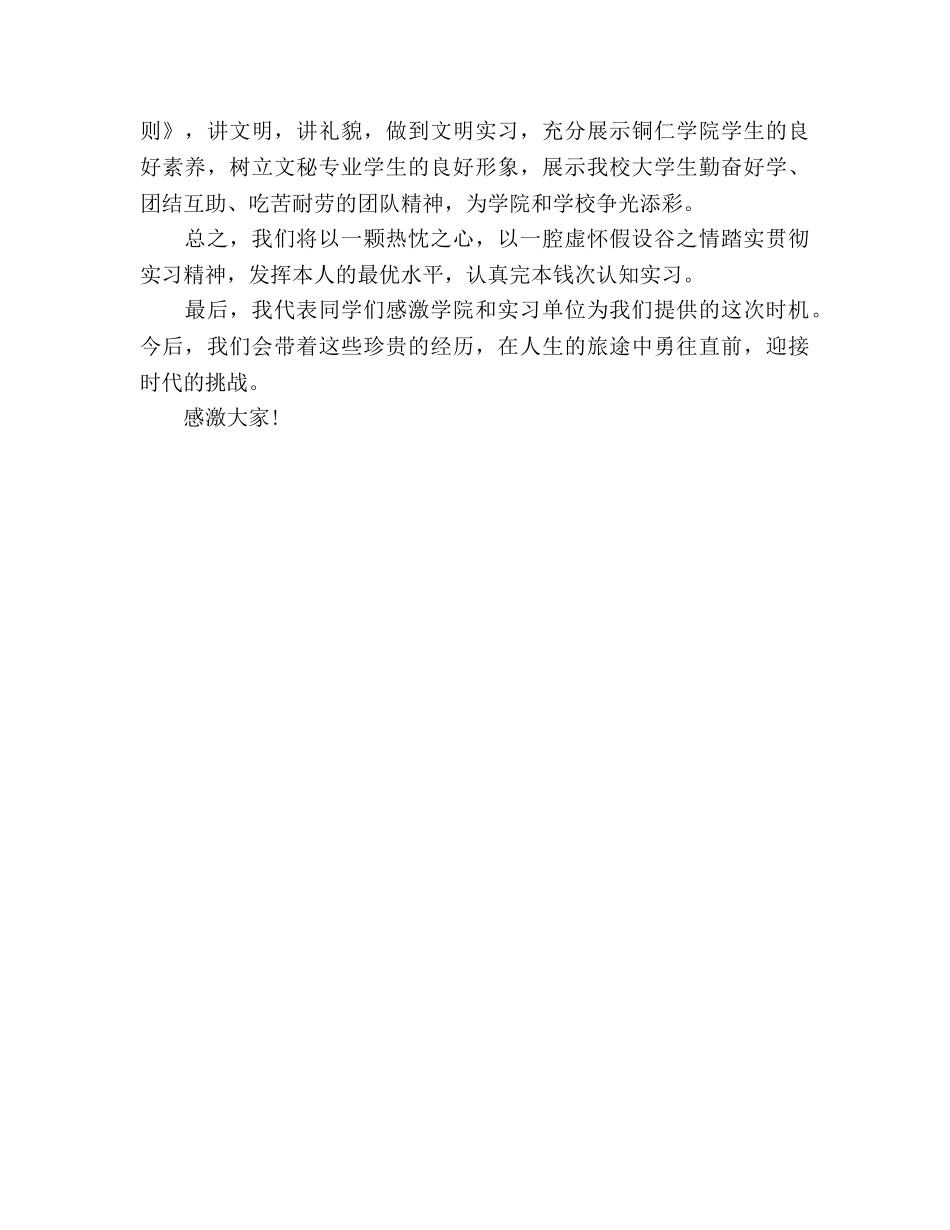 则》，讲文明，讲礼貌，做到文明实习，充分展示铜仁学院学生的良好素养，树立文秘专业学生的良好形象，展示我校大学生勤奋好学、团结互助、吃苦耐劳的团队精神，为学院和学校争光添彩。

总之，我们将以一颗热忱之心，以一腔虚怀假设谷之情踏实贯彻实习精神，发挥本人的最优水平，认真完本钱次认知实习。

最后，我代表同学们感激学院和实习单位为我们提供的这次时机。今后，我们会带着这些珍贵的经历，在人生的旅途中勇往直前，迎接时代的挑战。

感激大家！